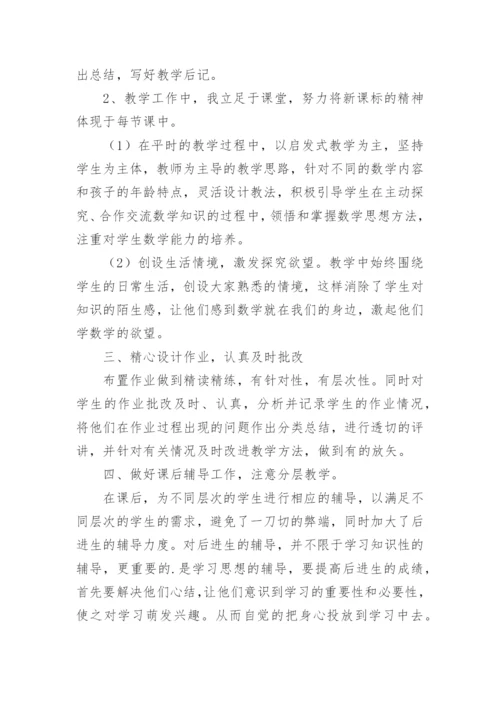 出总结，写好教学后记。

2、教学工作中，我立足于课堂，努力将新课标的精神体现于每节课中。

（1）在平时的教学过程中，以启发式教学为主，坚持学生为主体，教师为主导的教学思路，针对不同的数学内容和孩子的年龄特点，灵活设计教法，积极引导学生在主动探究、合作交流数学知识的过程中，领悟和掌握数学思想方法，注重对学生数学能力的培养。

（2）创设生活情境，激发探究欲望。教学中始终围绕学生的日常生活，创设大家熟悉的情境，这样消除了学生对知识的陌生感，让他们感到数学就在我们的身边，激起他们学数学的欲望。

三、精心设计作业，认真及时批改

布置作业做到精读精练，有针对性，有层次性。同时对学生的作业批改及时、认真，分析并记录学生的作业情况，将他们在作业过程出现的问题作出分类总结，进行透切的评讲，并针对有关情况及时改进教学方法，做到有的放矢。

四、做好课后辅导工作，注意分层教学。

在课后，为不同层次的学生进行相应的辅导，以满足不同层次的学生的需求，避免了一刀切的弊端，同时加大了后进生的辅导力度。对后进生的辅导，并不限于学习知识性的辅导，更重要的.是学习思想的辅导，要提高后进生的成绩，首先要解决他们心结，让他们意识到学习的重要性和必要性，使之对学习萌发兴趣。从而自觉的把身心投放到学习中去。